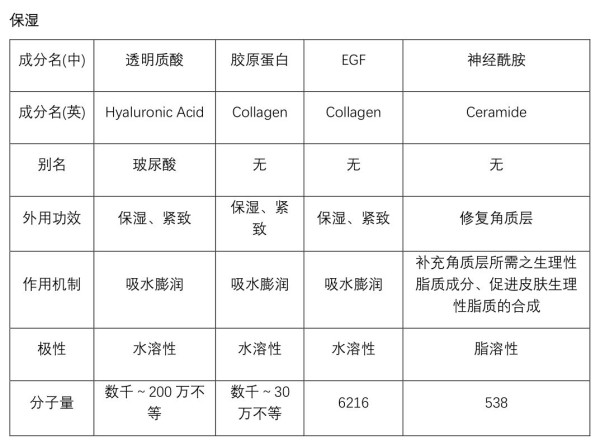 保湿

| 成分名(中) | 透明质酸 | 胶原蛋白 | EGF | 神经酰胺 |
|---|---|---|---|---|
| 成分名(英) | Hyaluronic Acid | Collagen | Collagen | Ceramide |
| 别名 | 玻尿酸 | 无 | 无 | 无 |
| 外用功效 | 保湿、紧致 | 保湿、紧致 | 保湿、紧致 | 修复角质层 |
| 作用机制 | 吸水膨润 | 吸水膨润 | 吸水膨润 | 补充角质层所需之生理性脂质成分、促进皮肤生理性脂质的合成 |
| 极性 | 水溶性 | 水溶性 | 水溶性 | 脂溶性 |
| 分子量 | 数千~200万不等 | 数千~30万不等 | 6216 | 538 |